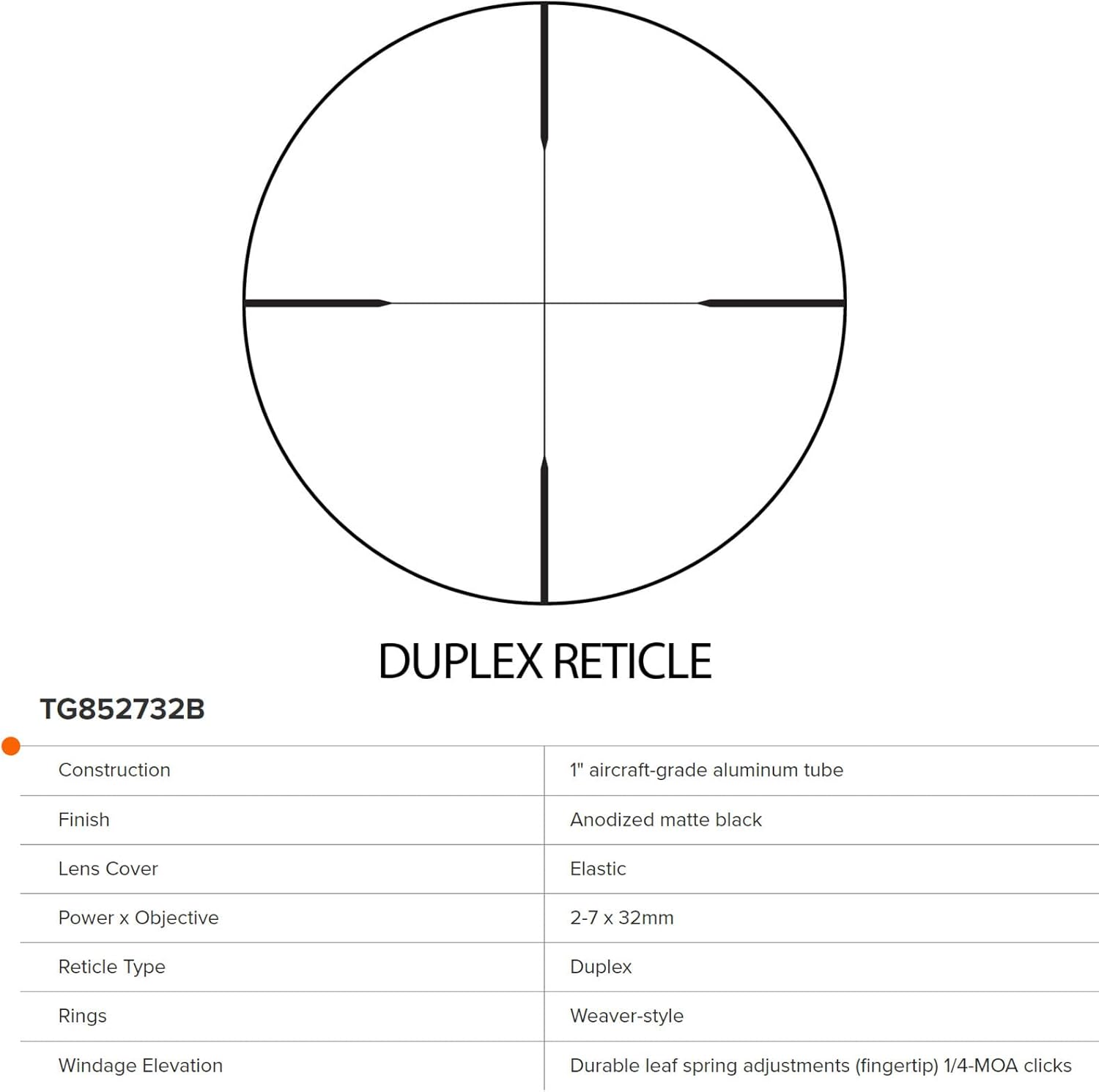 DUPLEX RETICLE

TG852732B

| Construction | 1" aircraft-grade aluminum tube |
|---|---|
| Finish | Anodized matte black |
| Lens Cover | Elastic |
| Power x Objective | 2-7 x 32mm |
| Reticle Type | Duplex |
| Rings | Weaver-style |
| Windage Elevation | Durable leaf spring adjustments (fingertip) 1/4-MOA clicks |